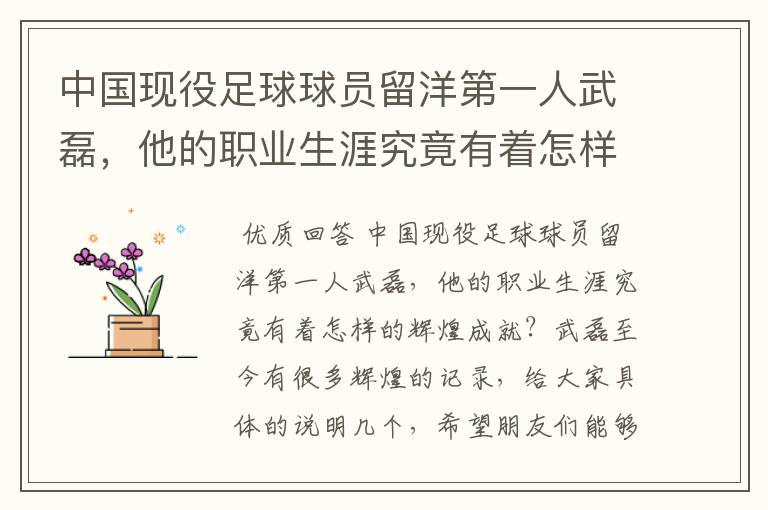 中国现役足球球员留洋第一人武磊，他的职业生涯究竟有着怎样

优质回答 中国现役足球球员留洋第一人武磊，他的职业生涯究竟有着怎样的辉煌成就？武磊至今有很多辉煌的记录，给大家具体的说明几个，希望朋友们能够